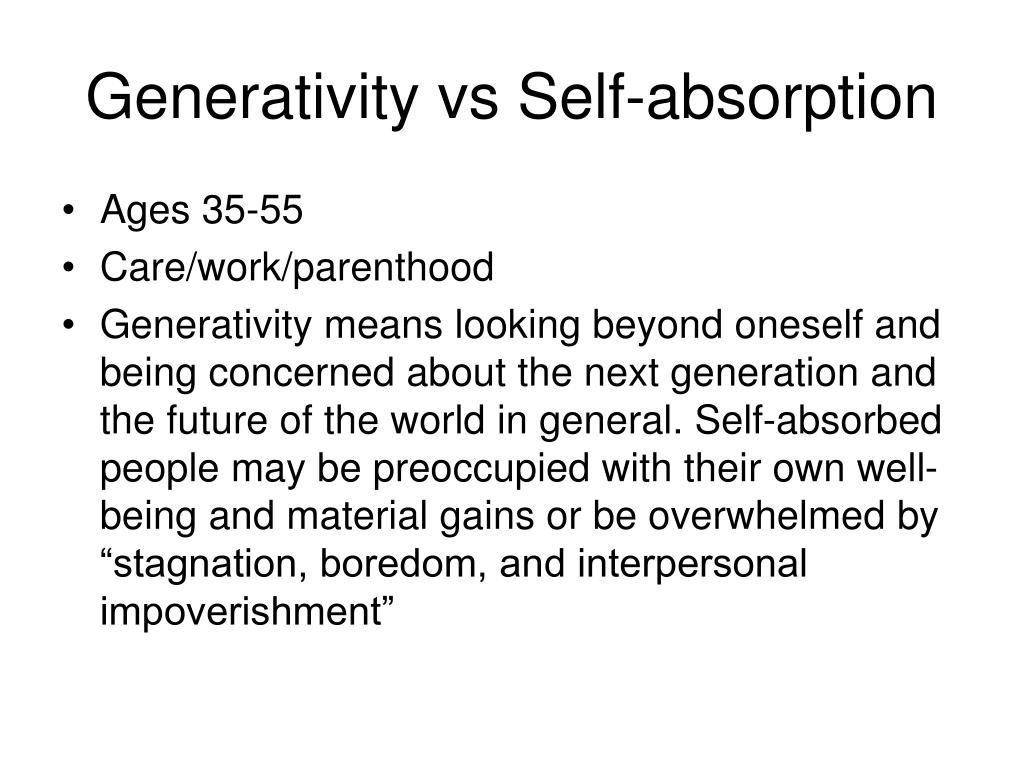 Generativity vs Self-absorption

• Ages 35-55
• Care/work/parenthood
• Generativity means looking beyond oneself and being concerned about the next generation and the future of the world in general. Self-absorbed people may be preoccupied with their own well-being and material gains or be overwhelmed by "stagnation, boredom, and interpersonal impoverishment"